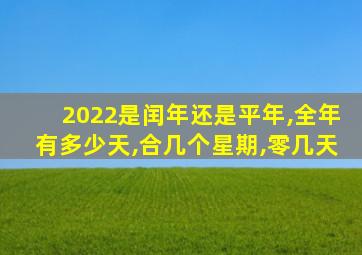 2022是闰年还是平年,全年有多少天,合几个星期,零几天